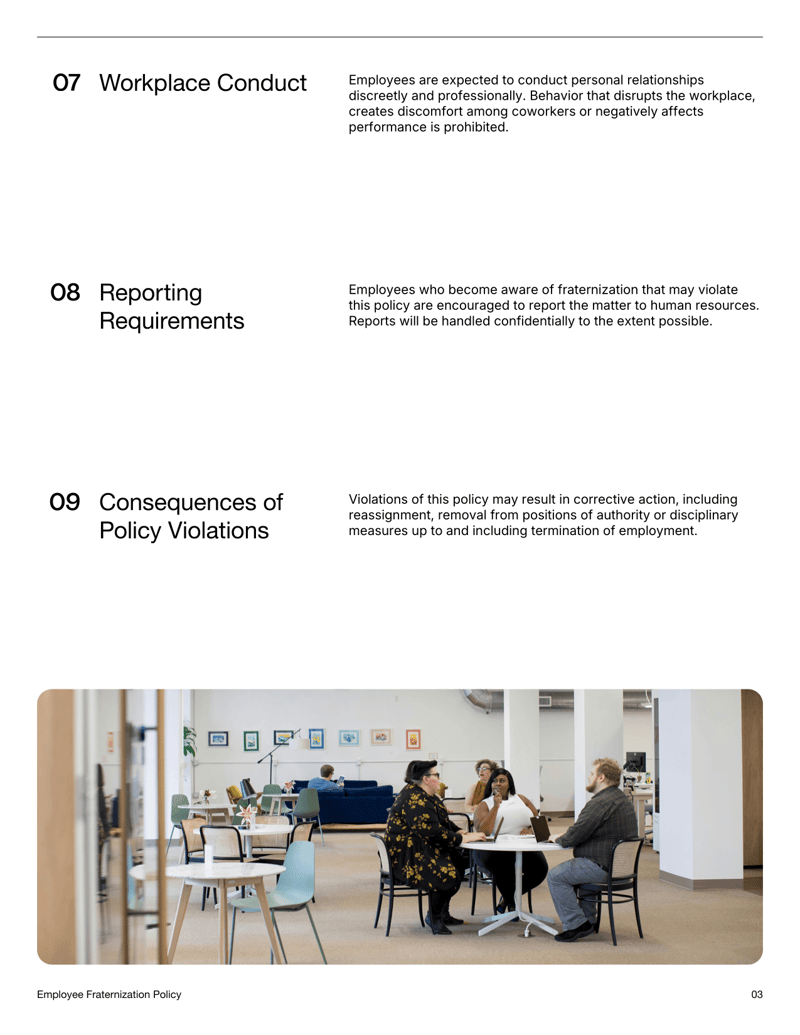 07 Workplace Conduct

Employees are expected to conduct personal relationships discreetly and professionally. Behavior that disrupts the workplace, creates discomfort among coworkers or negatively affects performance is prohibited.

08 Reporting Requirements

Employees who become aware of fraternization that may violate this policy are encouraged to report the matter to human resources. Reports will be handled confidentially to the extent possible.

09 Consequences of Policy Violations

Violations of this policy may result in corrective action, including reassignment, removal from positions of authority or disciplinary measures up to and including termination of employment.

Employee Fraternization Policy

03